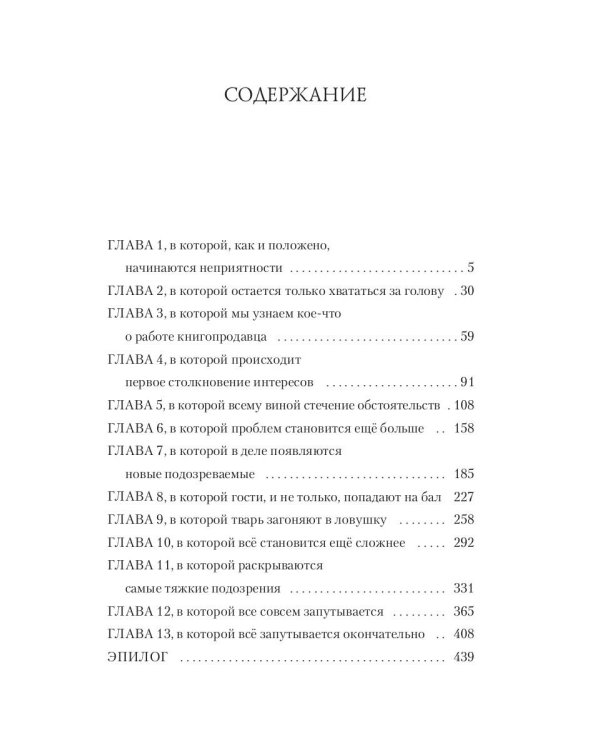 СОДЕРЖАНИЕ

ГЛАВА 1, в которой, как и положено, начинаются неприятности 5
ГЛАВА 2, в которой остается только хвататься за голову 30
ГЛАВА 3, в которой мы узнаем кое-что о работе книгопродавца 59
ГЛАВА 4, в которой происходит первое столкновение интересов 91
ГЛАВА 5, в которой всему виной стечение обстоятельств 108
ГЛАВА 6, в которой проблем становится ещё больше 158
ГЛАВА 7, в которой в деле появляются новые подозреваемые 185
ГЛАВА 8, в которой гости, и не только, попадают на бал 227
ГЛАВА 9, в которой тварь загоняют в ловушку 258
ГЛАВА 10, в которой всё становится ещё сложнее 292
ГЛАВА 11, в которой раскрываются самые тяжкие подозрения 331
ГЛАВА 12, в которой все совсем запутывается 365
ГЛАВА 13, в которой всё запутывается окончательно 408
ЭПИЛОГ 439